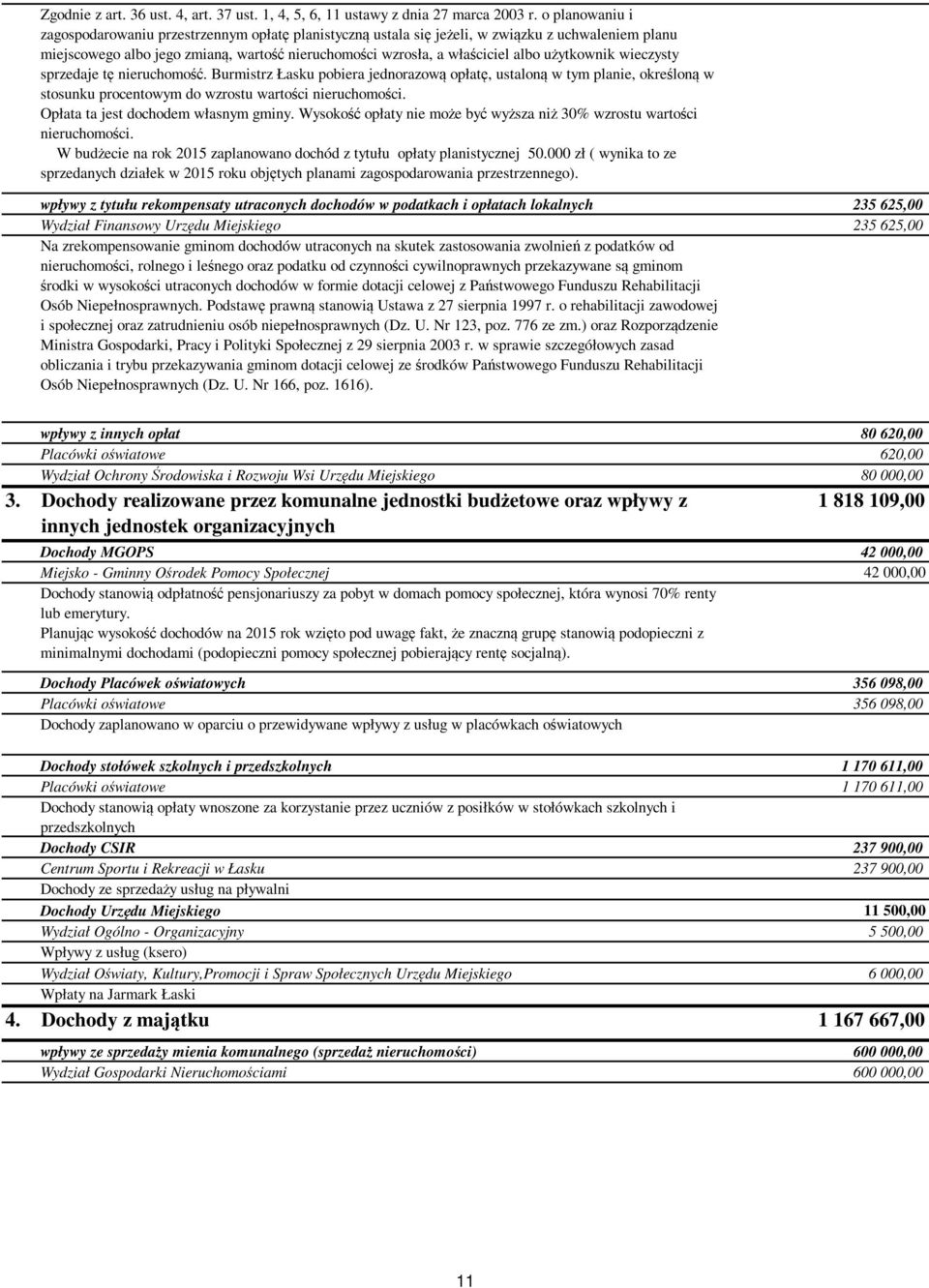 Zgodnie z art. 36 ust. 4, art. 37 ust. 1, 4, 5, 6, 11 ustawy z dnia 27 marca 2003 r. o planowaniu i zagospodarowaniu przestrzennym opłatę planistyczną ustala się jeżeli, w związku z uchwaleniem planu miejscowego albo jego zmianą, wartość nieruchomości wzrosła, a właściciel albo użytkownik wieczysty sprzedaje tę nieruchomość. Burmistrz Łasku pobiera jednorazową opłatę, ustaloną w tym planie, określoną w stosunku procentowym do wzrostu wartości nieruchomości.
Opłata ta jest dochodem własnym gminy. Wysokość opłaty nie może być wyższa niż 30% wzrostu wartości nieruchomości.
W budżecie na rok 2015 zaplanowano dochód z tytułu opłaty planistycznej 50.000 zł ( wynika to ze sprzedanych działek w 2015 roku objętych planami zagospodarowania przestrzennego).

wpływy z tytułu rekompensaty utraconych dochodów w podatkach i opłatach lokalnych 235 625,00
Wydział Finansowy Urzędu Miejskiego 235 625,00
Na zrekompensowanie gminom dochodów utraconych na skutek zastosowania zwolnień z podatków od nieruchomości, rolnego i leśnego oraz podatku od czynności cywilnoprawnych przekazywane są gminom środki w wysokości utraconych dochodów w formie dotacji celowej z Państwowego Funduszu Rehabilitacji Osób Niepełnosprawnych. Podstawę prawną stanowią Ustawa z 27 sierpnia 1997 r. o rehabilitacji zawodowej i społecznej oraz zatrudnieniu osób niepełnosprawnych (Dz. U. Nr 123, poz. 776 ze zm.) oraz Rozporządzenie Ministra Gospodarki, Pracy i Polityki Społecznej z 29 sierpnia 2003 r. w sprawie szczegółowych zasad obliczania i trybu przekazywania gminom dotacji celowej ze środków Państwowego Funduszu Rehabilitacji Osób Niepełnosprawnych (Dz. U. Nr 166, poz. 1616).

wpływy z innych opłat 80 620,00
Placówki oświatowe 620,00
Wydział Ochrony Środowiska i Rozwoju Wsi Urzędu Miejskiego 80 000,00
3. Dochody realizowane przez komunalne jednostki budżetowe oraz wpływy z innych jednostek organizacyjnych 1 818 109,00
Dochody MGOPS 42 000,00
Miejsko - Gminny Ośrodek Pomocy Społecznej 42 000,00
Dochody stanowią odpłatność pensjonariuszy za pobyt w domach pomocy społecznej, która wynosi 70% renty lub emerytury.
Planując wysokość dochodów na 2015 rok wzięto pod uwagę fakt, że znaczną grupę stanowią podopieczni z minimalnymi dochodami (podopieczni pomocy społecznej pobierający rentę socjalną).

Dochody Placówek oświatowych 356 098,00
Placówki oświatowe 356 098,00
Dochody zaplanowano w oparciu o przewidywane wpływy z usług w placówkach oświatowych

Dochody stołówek szkolnych i przedszkolnych 1 170 611,00
Placówki oświatowe 1 170 611,00
Dochody stanowią opłaty wnoszone za korzystanie przez uczniów z posiłków w stołówkach szkolnych i przedszkolnych
Dochody CSIR 237 900,00
Centrum Sportu i Rekreacji w Łasku 237 900,00
Dochody ze sprzedaży usług na pływalni
Dochody Urzędu Miejskiego 11 500,00
Wydział Ogólno - Organizacyjny 5 500,00
Wpływy z usług (ksero)
Wydział Oświaty, Kultury,Promocji i Spraw Społecznych Urzędu Miejskiego 6 000,00
Wpłaty na Jarmark Łaski
4. Dochody z majątku 1 167 667,00
wpływy ze sprzedaży mienia komunalnego (sprzedaż nieruchomości) 600 000,00
Wydział Gospodarki Nieruchomościami 600 000,00

11